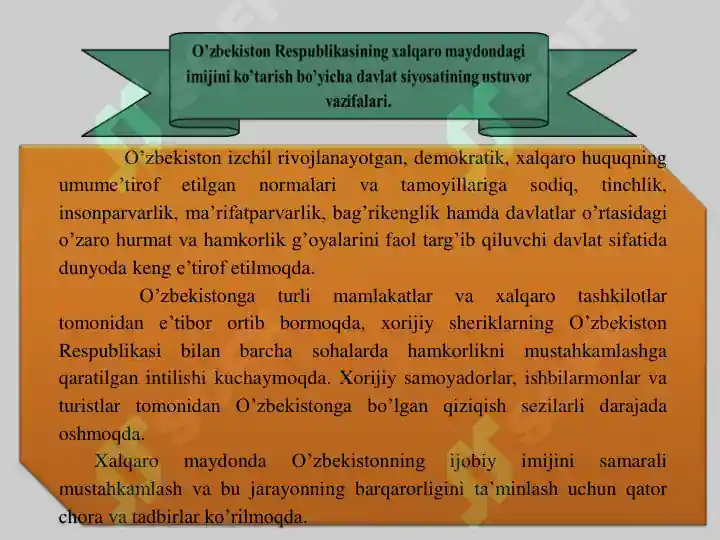 O’zbekiston Respublikasining xalqaro maydondagi imijini ko’tarish bo’yicha davlat siyosatining ustuvor vazifalari.

O’zbekiston izchil rivojlanayotgan, demokratik, xalqaro huquqning umume’tirof etilgan normalari va tamoyillariga sodiq, tinchlik, insonparvarlik, ma’rifatparvarlik, bag’rikenglik hamda davlatlar o’rtasidagi o’zaro hurmat va hamkorlik g’oyalarini faol targ’ib qiluvchi davlat sifatida dunyoda keng e’tirof etilmoqda.

O’zbekistonga turli mamlakatlar va xalqaro tashkilotlar tomonidan e’tibor ortib bormoqda, xorijiy sheriklarning O’zbekiston Respublikasi bilan barcha sohalarda hamkorlikni mustahkamlashga qaratilgan intilishi kuchaymoqda. Xorijiy samoyadorlar, ishbilarmonlar va turistlar tomonidan O’zbekistonga bo’lgan qiziqish sezilarli darajada oshmoqda.

Xalqaro maydonda O’zbekistonning ijobiy imijini samarali mustahkamlash va bu jarayonning barqarorligini ta’minlash uchun qator chora va tadbirlar ko’rilmoqda.